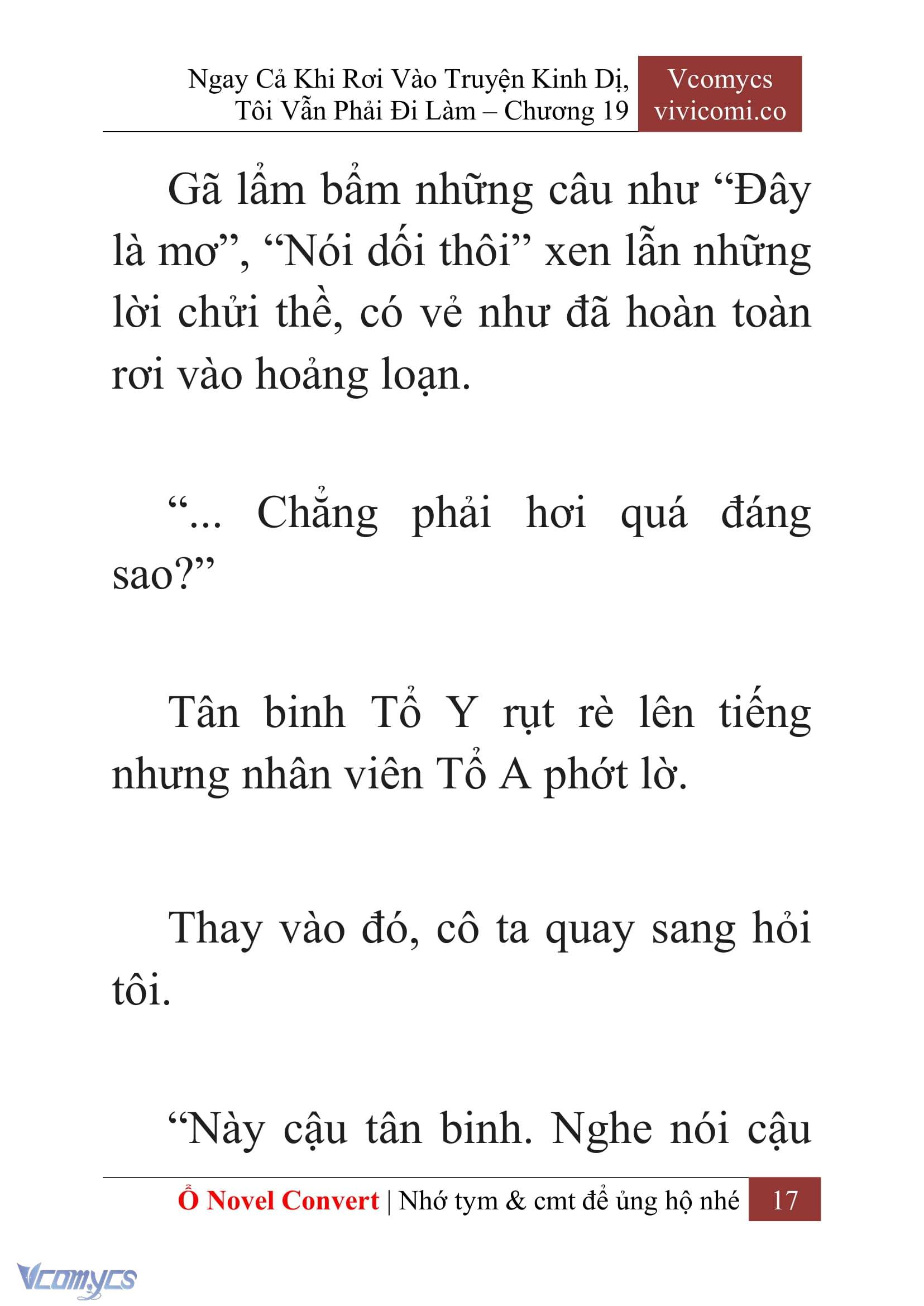 Ngay Cả Khi Rơi Vào Truyện Kinh Dị, Tôi Vẫn Phải Đi Làm – Chương 19

Vcomycs
vivicomi.co

Gã lẩm bẩm những câu như “Đây là mơ”, “Nói dối thôi” xen lẫn những lời chửi thề, có vẻ như đã hoàn toàn rơi vào hoảng loạn.

“... Chẳng phải hơi quá đáng sao?”

Tân binh Tổ Y rụt rè lên tiếng nhưng nhân viên Tổ A phớt lờ.

Thay vào đó, cô ta quay sang hỏi tôi.

“Này cậu tân binh. Nghe nói cậu

Ổ Novel Convert | Nhớ tym & cmt để ủng hộ nhé 17

Vcomycs